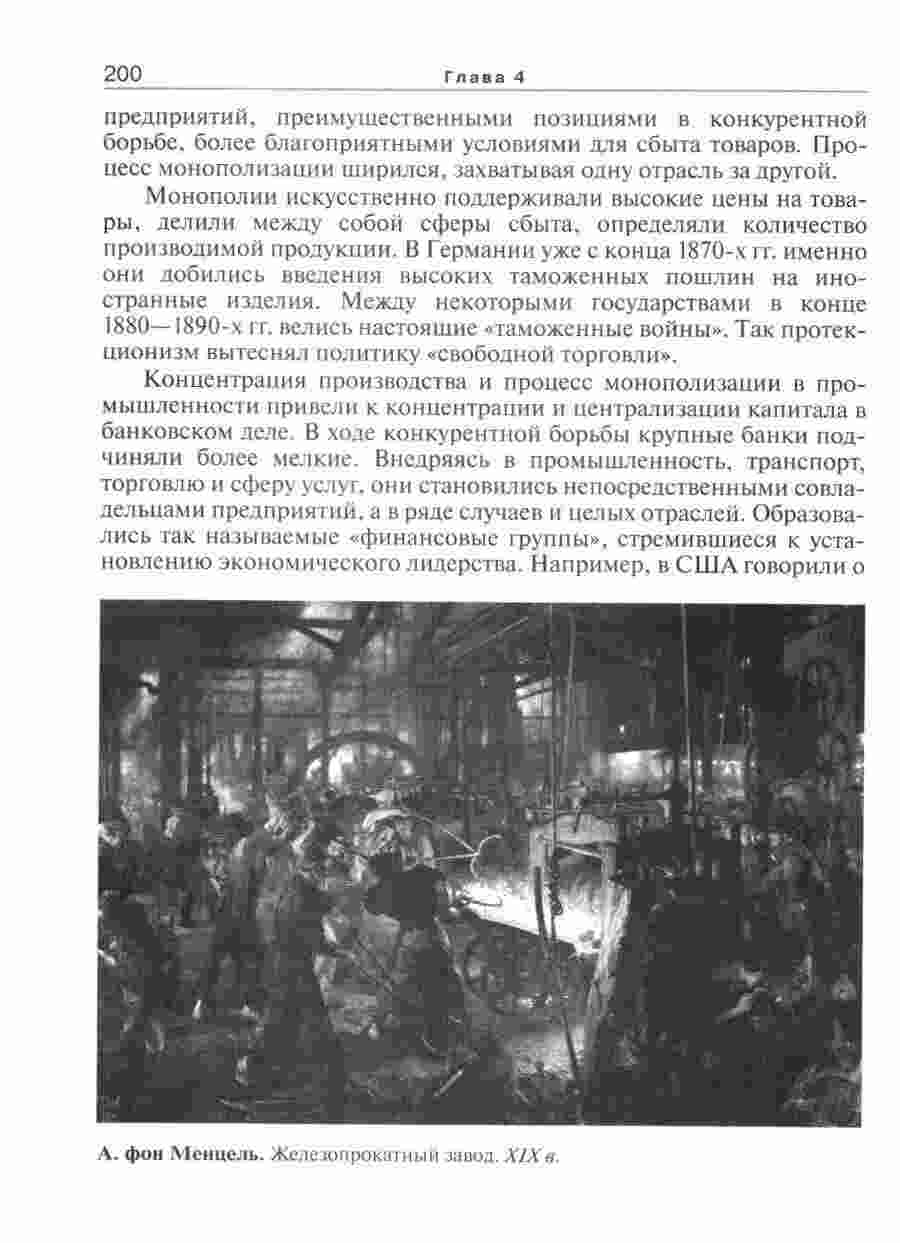 200 Глава 4

предприятий, преимущественными позициями в конкурентной борьбе, более благоприятными условиями для сбыта товаров. Процесс монополизации ширился, захватывая одну отрасль за другой.

Монополии искусственно поддерживали высокие цены на товары, делили между собой сферы сбыта, определяли количество производимой продукции. В Германии уже с конца 1870-х гг. именно они добились введения высоких таможенных пошлин на иностранные изделия. Между некоторыми государствами в конце 1880—1890-х гг. велись настоящие «таможенные войны». Так протекционизм вытеснял политику «свободной торговли».

Концентрация производства и процесс монополизации в промышленности привели к концентрации и централизации капитала в банковском деле. В ходе конкурентной борьбы крупные банки подчиняли более мелкие. Внедряясь в промышленность, транспорт, торговлю и сферу услуг, они становились непосредственными совладельцами предприятий, а в ряде случаев и целых отраслей. Образовались так называемые «финансовые группы», стремившиеся к установлению экономического лидерства. Например, в США говорили о

А. фон Менцель. Железопрокатный завод. XIX в.